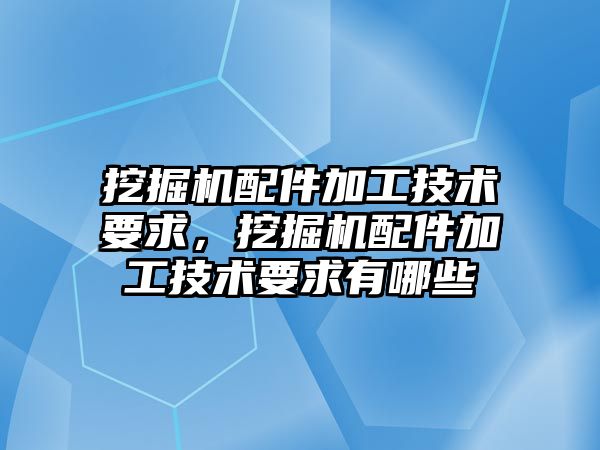 挖掘机配件加工技术要求，挖掘机配件加工技术要求有哪些